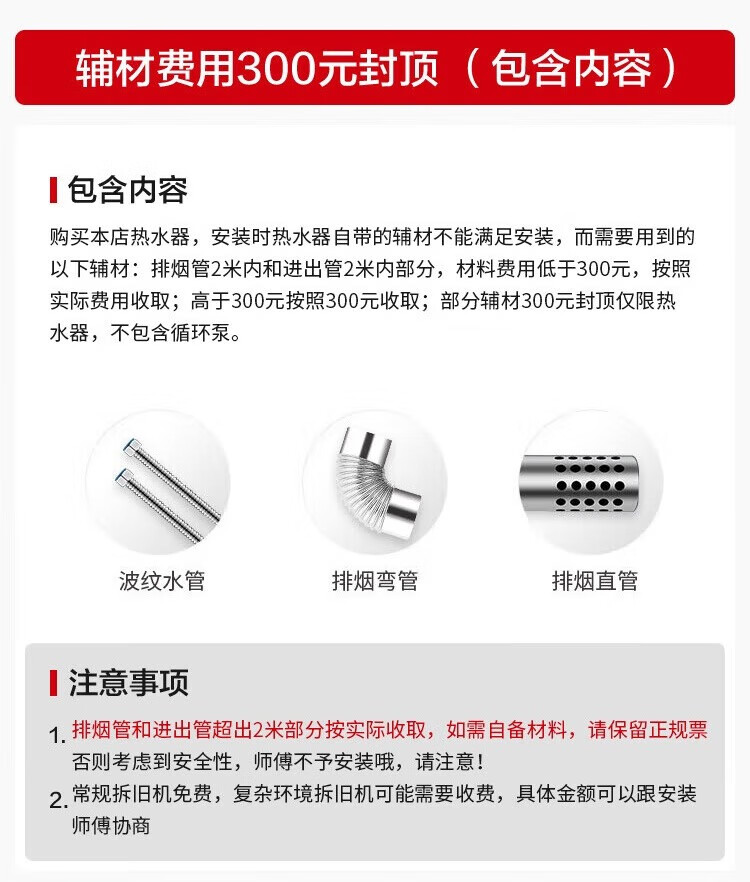 辅材费用300元封顶（包含内容）

包含内容

购买本店热水器，安装时热水器自带的辅材不能满足安装，而需要用到的以下辅材：排烟管2米内和进出管2米内部分，材料费用低于300元，按照实际费用收取；高于300元按照300元收取；部分辅材300元封顶仅限热水器，不包含循环泵。

波纹水管

排烟弯管

排烟直管

注意事项

1. 排烟管和进出管超出2米部分按实际收取，如需自备材料，请保留正规票否则考虑到安全性，师傅不予安装哦，请注意！

2. 常规拆旧机免费，复杂环境拆旧机可能需要收费，具体金额可以跟安装师傅协商